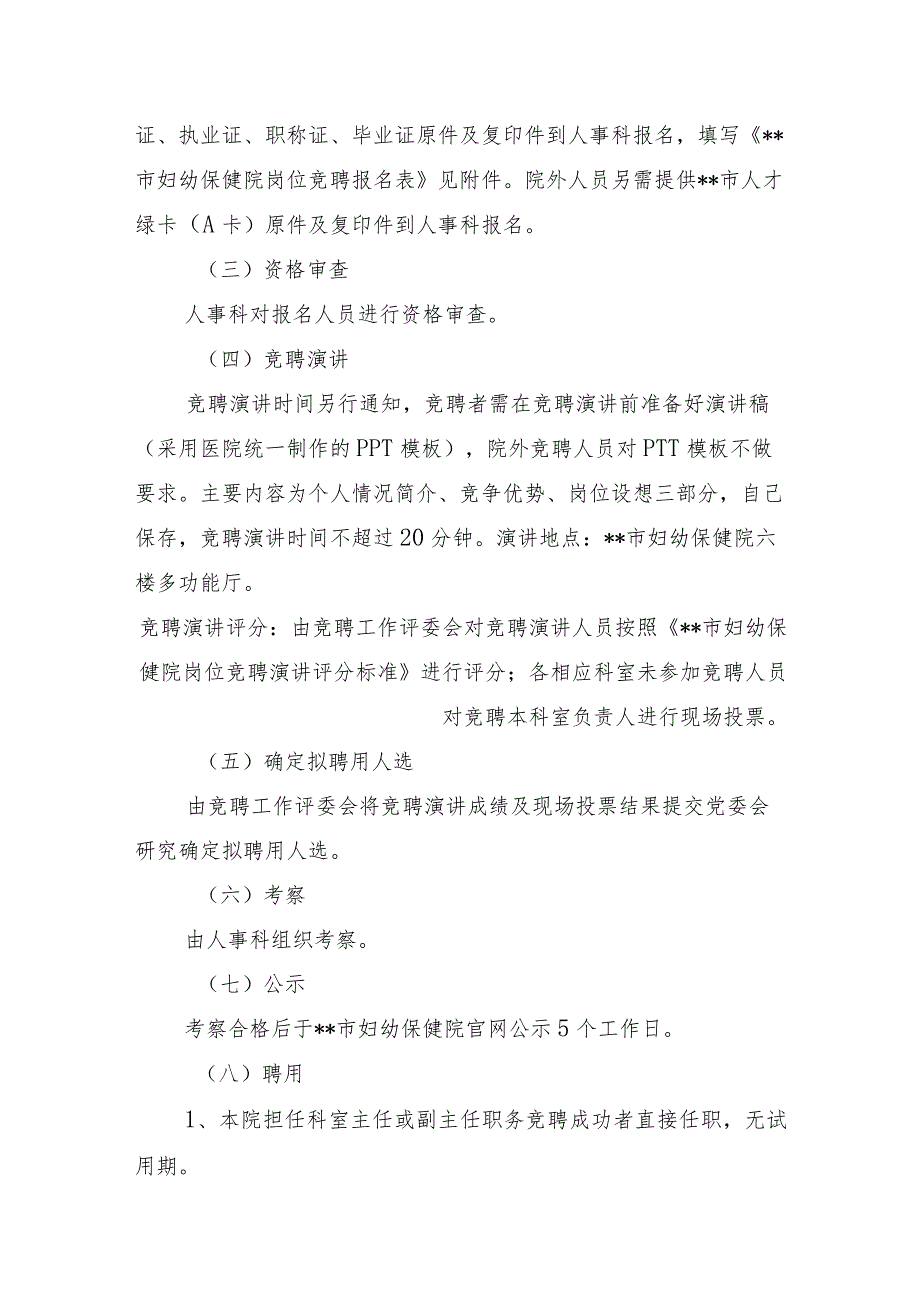 证、执业证、职称证、毕业证原件及复印件到人事科报名，填写《**市妇幼保健院岗位竞聘报名表》见附件。院外人员另需提供**市人才绿卡（A卡）原件及复印件到人事科报名。

（三）资格审查

人事科对报名人员进行资格审查。

（四）竞聘演讲

竞聘演讲时间另行通知，竞聘者需在竞聘演讲前准备好演讲稿（采用医院统一制作的PPT模板），院外竞聘人员对PTT模板不做要求。主要内容为个人情况简介、竞争优势、岗位设想三部分，自己保存，竞聘演讲时间不超过20分钟。演讲地点：**市妇幼保健院六楼多功能厅。

竞聘演讲评分：由竞聘工作评委会对竞聘演讲人员按照《**市妇幼保健院岗位竞聘演讲评分标准》进行评分；各相应科室未参加竞聘人员对竞聘本科室负责人进行现场投票。

（五）确定拟聘用人选

由竞聘工作评委会将竞聘演讲成绩及现场投票结果提交党委会研究确定拟聘用人选。

（六）考察

由人事科组织考察。

（七）公示

考察合格后于**市妇幼保健院官网公示5个工作日。

（八）聘用

1、本院担任科室主任或副主任职务竞聘成功者直接任职，无试用期。